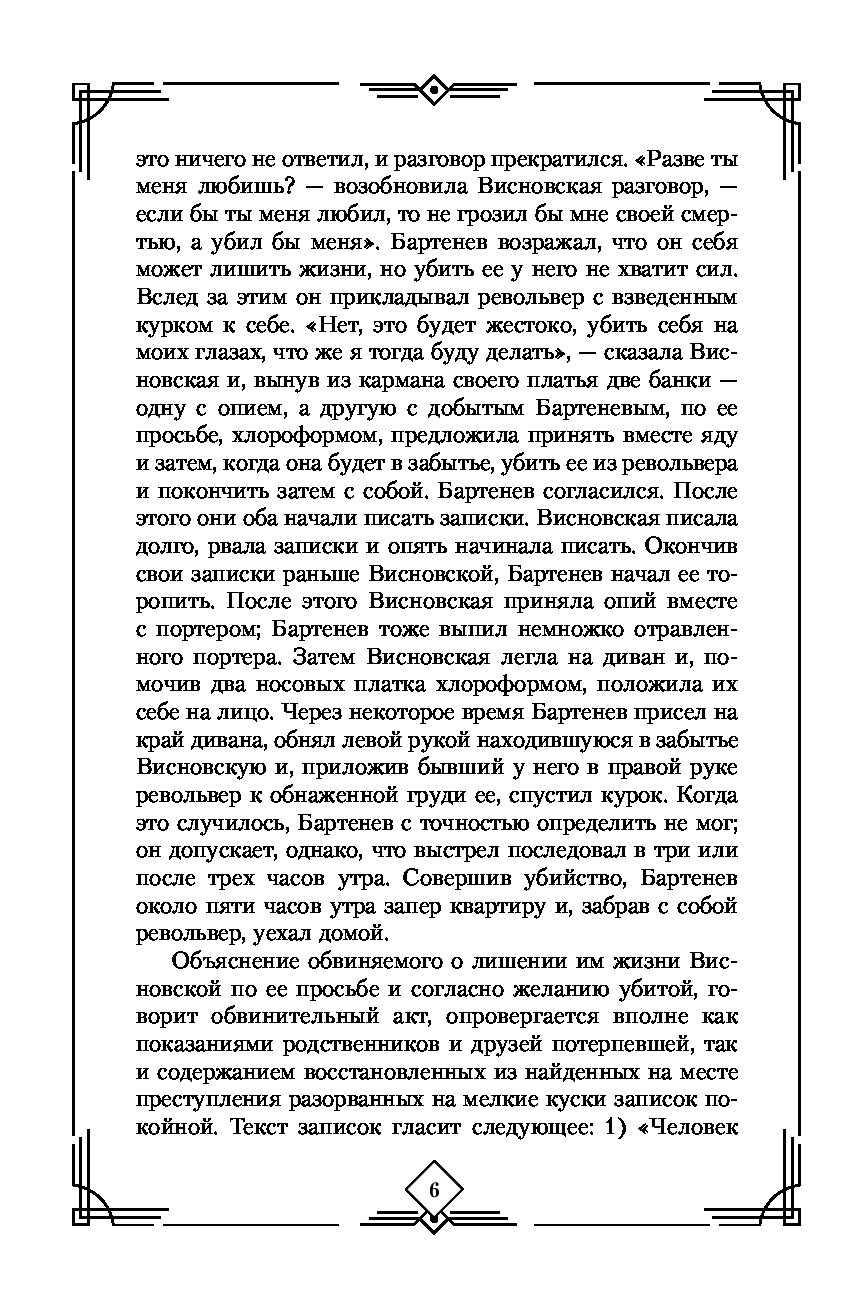 это ничего не ответил, и разговор прекратился. «Разве ты меня любишь? — возобновила Висновская разговор, — если бы ты меня любил, то не грозил бы мне своей смертью, а убил бы меня». Бартенев возражал, что он себя может лишить жизни, но убить ее у него не хватит сил. Вслед за этим он прикладывал револьвер с взведенным курком к себе. «Нет, это будет жестоко, убить себя на моих глазах, что же я тогда буду делать», — сказала Висновская и, вынув из кармана своего платья две банки — одну с опием, а другую с добытым Бартеневым, по ее просьбе, хлороформом, предложила принять вместе яду и затем, когда она будет в забытье, убить ее из револьвера и покончить затем с собой. Бартенев согласился. После этого они оба начали писать записки. Висновская писала долго, рвала записки и опять начинала писать. Окончив свои записки раньше Висновской, Бартенев начал ее торопить. После этого Висновская приняла опий вместе с портером; Бартенев тоже выпил немножко отравленного портера. Затем Висновская легла на диван и, помочив два носовых платка хлороформом, положила их себе на лицо. Через некоторое время Бартенев присел на край дивана, обнял левой рукой находившуюся в забытье Висновскую и, приложив бывший у него в правой руке револьвер к обнаженной груди ее, спустил курок. Когда это случилось, Бартенев с точностью определить не мог; он допускает, однако, что выстрел последовал в три или после трех часов утра. Совершив убийство, Бартенев около пяти часов утра запер квартиру и, забрав с собой револьвер, уехал домой.

Объяснение обвиняемого о лишении им жизни Висновской по ее просьбе и согласно желанию убитой, говорит обвинительный акт, опровергается вполне как показаниями родственников и друзей потерпевшей, так и содержанием восстановленных из найденных на месте преступления разорванных на мелкие куски записок покойной. Текст записок гласит следующее: 1) «Человек

6